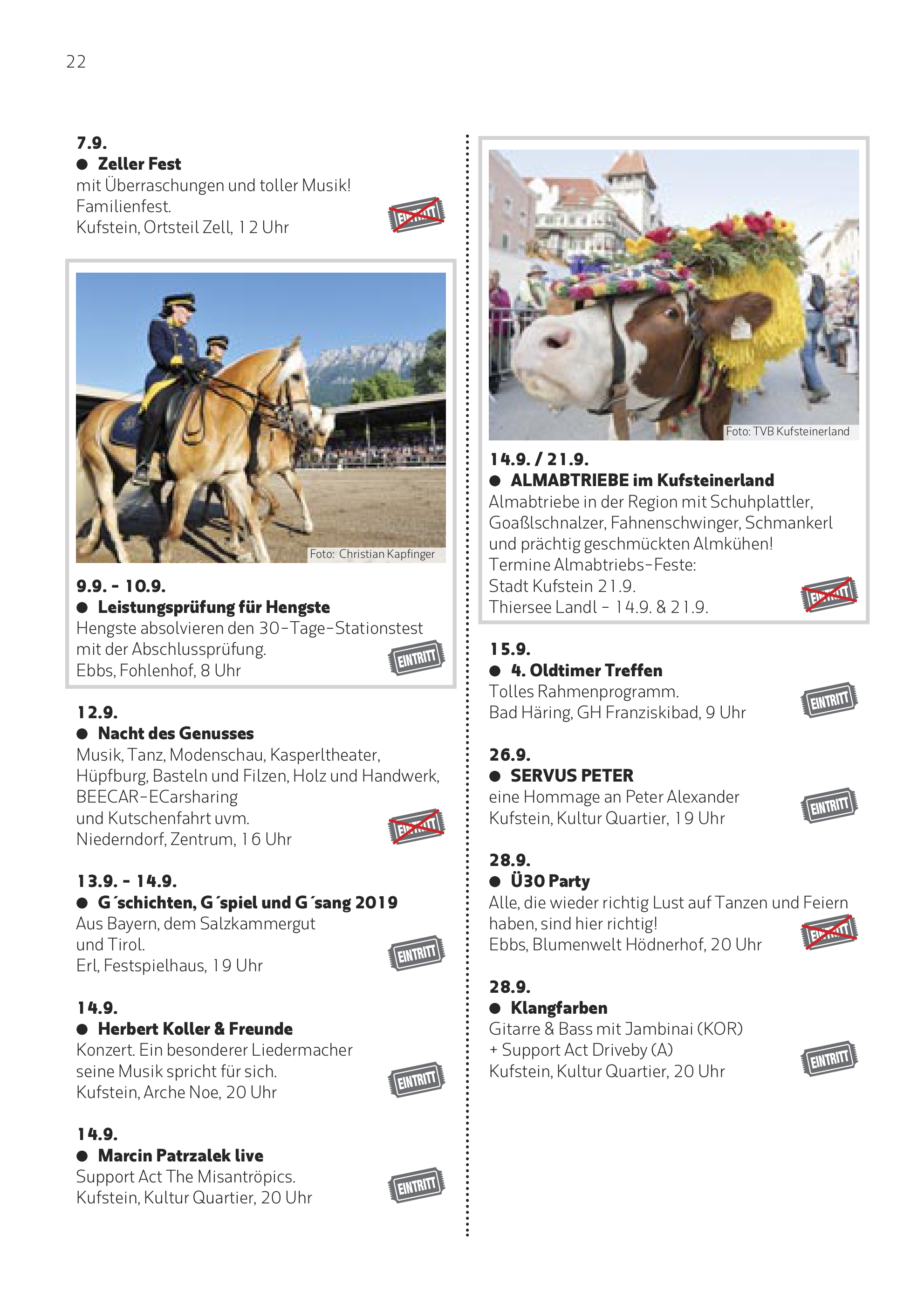 22

7.9.
● Zeller Fest
mit Überraschungen und toller Musik! Familienfest.
Kufstein, Ortsteil Zell, 12 Uhr

EINTRITT

Foto: Christian Kapfinger

9.9. - 10.9.
● Leistungsprüfung für Hengste
Hengste absolvieren den 30-Tage-Stationstest mit der Abschlussprüfung.
Ebbs, Fohlenhof, 8 Uhr

EINTRITT

12.9.
● Nacht des Genusses
Musik, Tanz, Modenschau, Kasperltheater, Hüpfburg, Basteln und Filzen, Holz und Handwerk, BEECAR-ECarsharing
und Kutschenfahrt uvm.
Niederndorf, Zentrum, 16 Uhr

EINTRITT

13.9. - 14.9.
● G´schichten, G´spiel und G´sang 2019
Aus Bayern, dem Salzkammergut
und Tirol.
Erl, Festspielhaus, 19 Uhr

EINTRITT

14.9.
● Herbert Koller & Freunde
Konzert. Ein besonderer Liedermacher seine Musik spricht für sich.
Kufstein, Arche Noe, 20 Uhr

EINTRITT

14.9.
● Marcin Patrzalek live
Support Act The Misantröpics.
Kufstein, Kultur Quartier, 20 Uhr

EINTRITT

Foto: TVB Kufsteinerland

14.9. / 21.9.
● ALMABTRIEBE im Kufsteinerland
Almabtriebe in der Region mit Schuhplattler, Goaßlschnalzer, Fahnenschwinger, Schmankerl und prächtig geschmückten Almkühen!
Termine Almabtriebs-Feste:
Stadt Kufstein 21.9.
Thiersee Landl - 14.9. & 21.9.

EINTRITT

15.9.
● 4. Oldtimer Treffen
Tolles Rahmenprogramm.
Bad Häring, GH Franziskibad, 9 Uhr

EINTRITT

26.9.
● SERVUS PETER
eine Hommage an Peter Alexander
Kufstein, Kultur Quartier, 19 Uhr

EINTRITT

28.9.
● Ü30 Party
Alle, die wieder richtig Lust auf Tanzen und Feiern haben, sind hier richtig!
Ebbs, Blumenwelt Hödnerhof, 20 Uhr

EINTRITT

28.9.
● Klangfarben
Gitarre & Bass mit Jambinai (KOR)
+ Support Act Driveby (A)
Kufstein, Kultur Quartier, 20 Uhr

EINTRITT